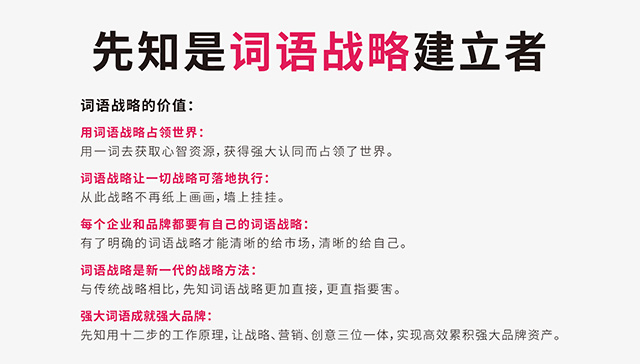 先知是词语战略建立者

词语战略的价值：

用词语战略占领世界：
用一词去获取心智资源，获得强大认同而占领了世界。

词语战略让一切战略可落地执行：
从此战略不再纸上画画，墙上挂挂。

每个企业和品牌都要有自己的词语战略：
有了明确的词语战略才能清晰的给市场，清晰的给自己。

词语战略是新一代的战略方法：
与传统战略相比，先知词语战略更加直接，更直指要害。

强大词语成就强大品牌：
先知用十二步的工作原理，让战略、营销、创意三位一体，实现高效累积强大品牌资产。